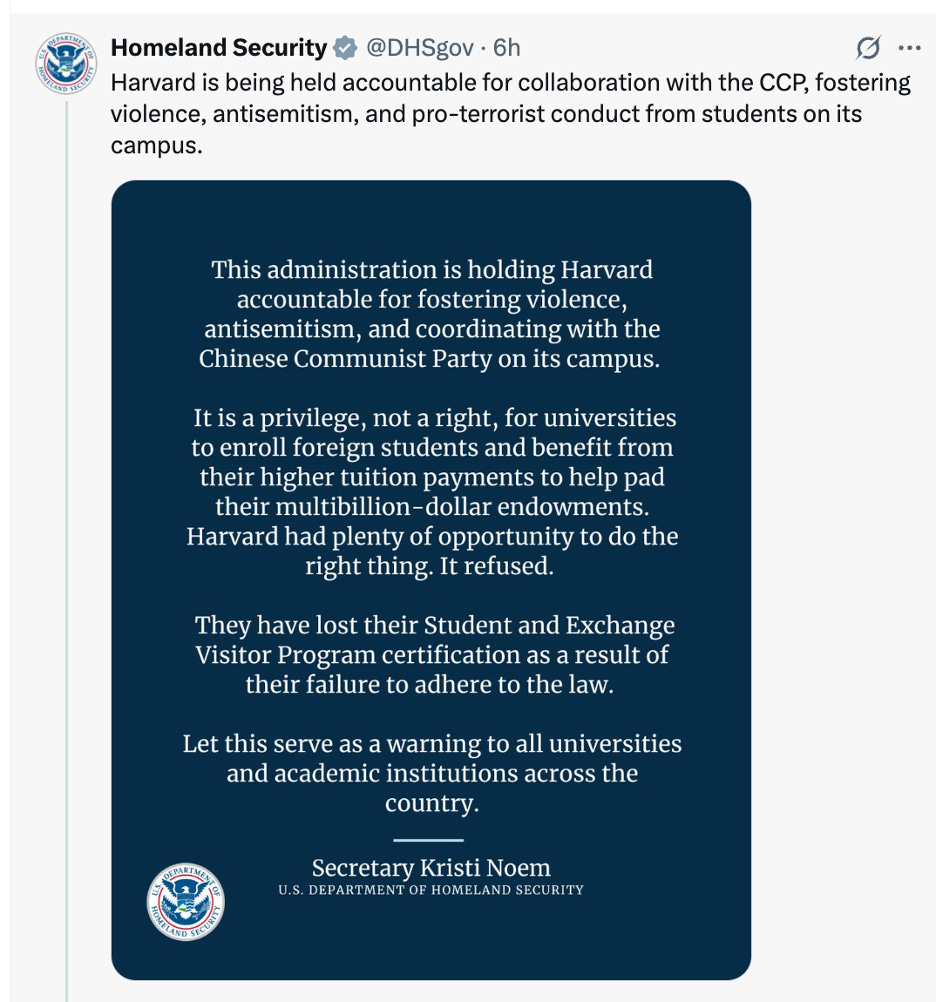 Homeland Security @DHSgov · 6h

Harvard is being held accountable for collaboration with the CCP, fostering violence, antisemitism, and pro-terrorist conduct from students on its campus.

This administration is holding Harvard accountable for fostering violence, antisemitism, and coordinating with the Chinese Communist Party on its campus.

It is a privilege, not a right, for universities to enroll foreign students and benefit from their higher tuition payments to help pad their multibillion-dollar endowments. Harvard had plenty of opportunity to do the right thing. It refused.

They have lost their Student and Exchange Visitor Program certification as a result of their failure to adhere to the law.

Let this serve as a warning to all universities and academic institutions across the country.

Secretary Kristi Noem
U.S. DEPARTMENT OF HOMELAND SECURITY

U.S. DEPARTMENT OF HOMELAND SECURITY